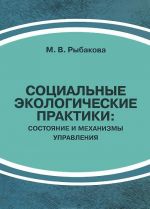 М. В. Рыбакова

СОЦИАЛЬНЫЕ ЭКОЛОГИЧЕСКИЕ ПРАКТИКИ:
СОСТОЯНИЕ И МЕХАНИЗМЫ УПРАВЛЕНИЯ